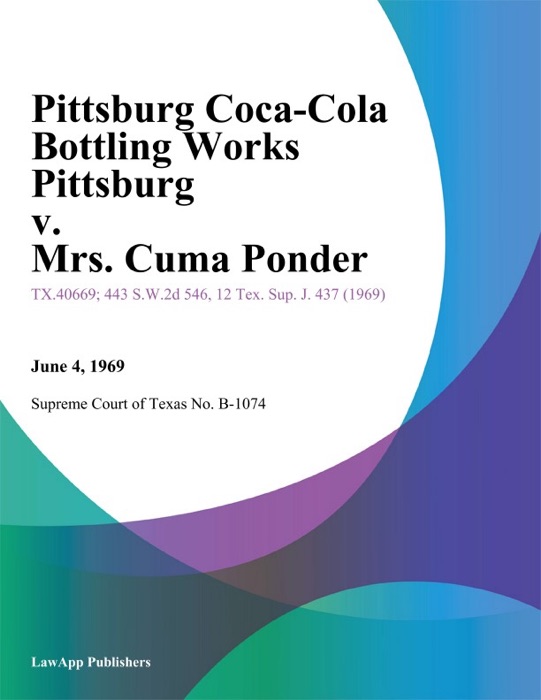 Pittsburg Coca-Cola Bottling Works Pittsburg v. Mrs. Cuma Ponder

TX.40669; 443 S.W.2d 546, 12 Tex. Sup. J. 437 (1969)

June 4, 1969

Supreme Court of Texas No. B-1074

LawApp Publishers